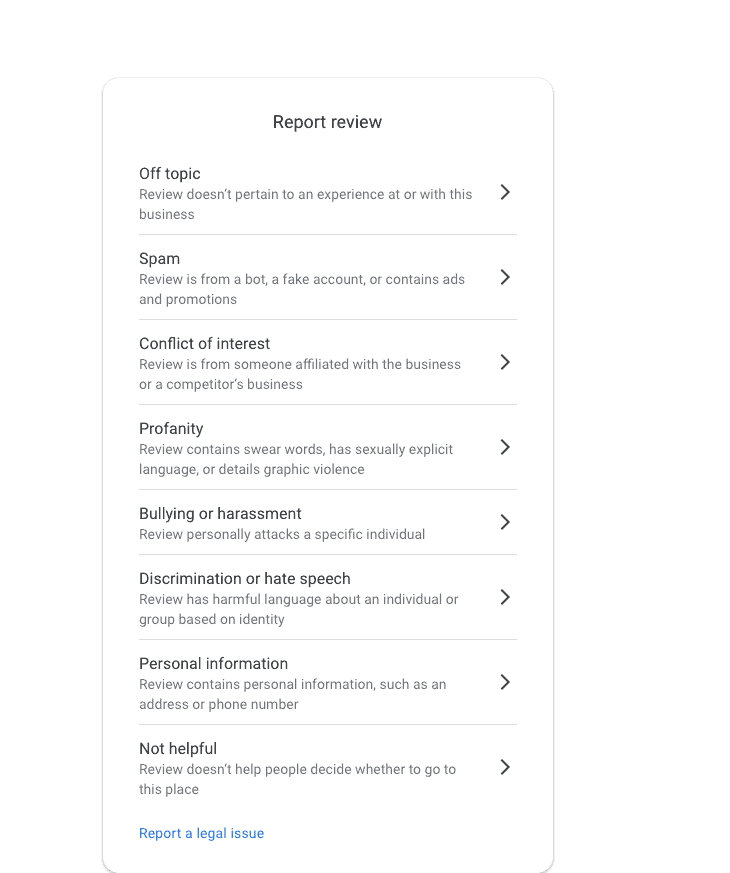 Report review

Off topic
Review doesn't pertain to an experience at or with this business

Spam
Review is from a bot, a fake account, or contains ads and promotions

Conflict of interest
Review is from someone affiliated with the business or a competitor's business

Profanity
Review contains swear words, has sexually explicit language, or details graphic violence

Bullying or harassment
Review personally attacks a specific individual

Discrimination or hate speech
Review has harmful language about an individual or group based on identity

Personal information
Review contains personal information, such as an address or phone number

Not helpful
Review doesn't help people decide whether to go to this place

Report a legal issue